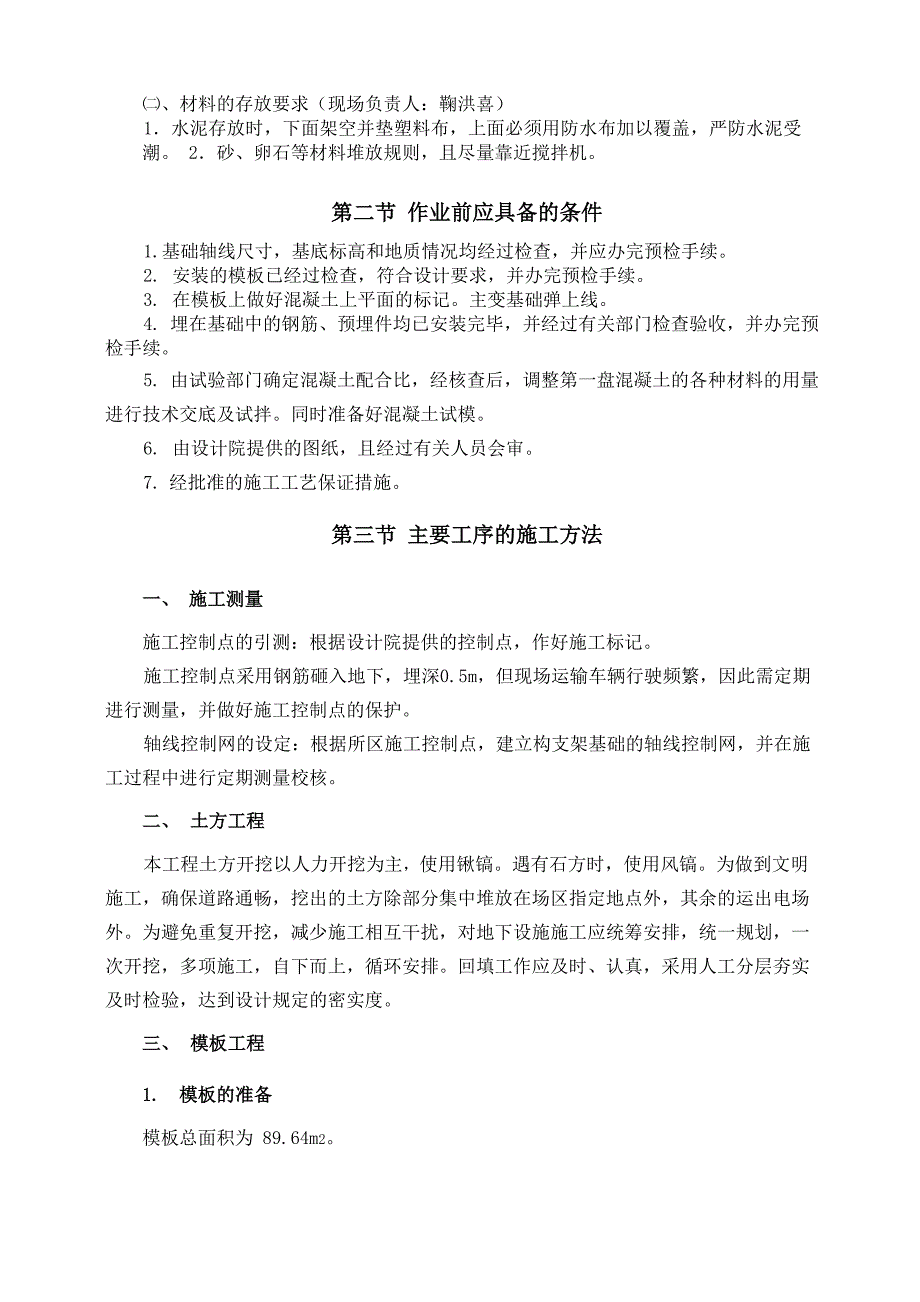 ㈡、材料的存放要求（现场负责人：鞠洪喜）
1．水泥存放时，下面架空并垫塑料布，上面必须用防水布加以覆盖，严防水泥受潮。 2．砂、卵石等材料堆放规则，且尽量靠近搅拌机。

第二节 作业前应具备的条件

1.基础轴线尺寸，基底标高和地质情况均经过检查，并应办完预检手续。
2. 安装的模板已经过检查，符合设计要求，并办完预检手续。
3. 在模板上做好混凝土上平面的标记。主变基础弹上线。
4. 埋在基础中的钢筋、预埋件均已安装完毕，并经过有关部门检查验收，并办完预检手续。

5. 由试验部门确定混凝土配合比，经核查后，调整第一盘混凝土的各种材料的用量进行技术交底及试拌。同时准备好混凝土试模。

6. 由设计院提供的图纸，且经过有关人员会审。

7. 经批准的施工工艺保证措施。

第三节 主要工序的施工方法

一、 施工测量

施工控制点的引测：根据设计院提供的控制点，作好施工标记。

施工控制点采用钢筋砸入地下，埋深0.5m，但现场运输车辆行驶频繁，因此需定期进行测量，并做好施工控制点的保护。

轴线控制网的设定：根据所区施工控制点，建立构支架基础的轴线控制网，并在施工过程中进行定期测量校核。

二、 土方工程

本工程土方开挖以人力开挖为主，使用锹镐。遇有石方时，使用风镐。为做到文明施工，确保道路通畅，挖出的土方除部分集中堆放在场区指定地点外，其余的运出电场外。为避免重复开挖，减少施工相互干扰，对地下设施施工应统筹安排，统一规划，一次开挖，多项施工，自下而上，循环安排。回填工作应及时、认真，采用人工分层夯实及时检验，达到设计规定的密实度。

三、 模板工程

1. 模板的准备

模板总面积为 89.64m2。